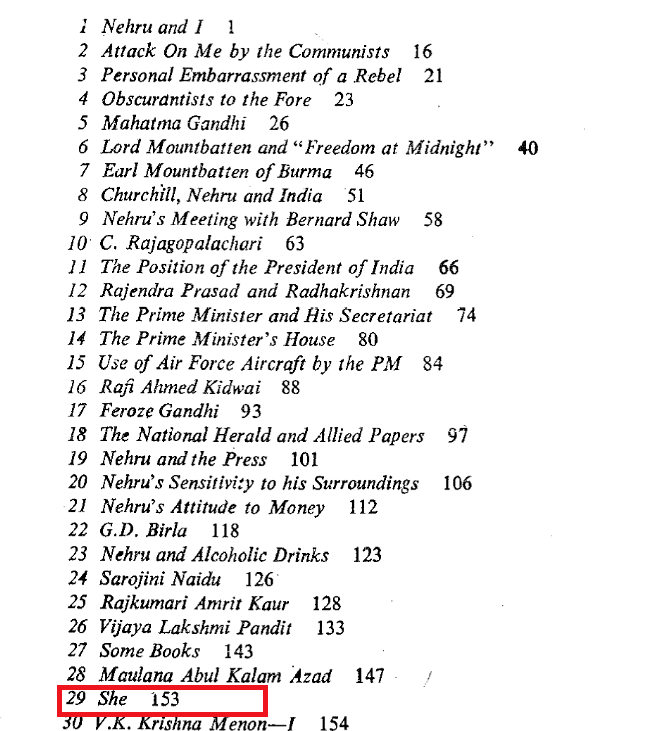 1 Nehru and I 1
2 Attack On Me by the Communists 16
3 Personal Embarrassment of a Rebel 21
4 Obscurantists to the Fore 23
5 Mahatma Gandhi 26
6 Lord Mountbatten and "Freedom at Midnight" 40
7 Earl Mountbatten of Burma 46
8 Churchill, Nehru and India 51
9 Nehru's Meeting with Bernard Shaw 58
10 C. Rajagopalachari 63
11 The Position of the President of India 66
12 Rajendra Prasad and Radhakrishnan 69
13 The Prime Minister and His Secretariat 74
14 The Prime Minister's House 80
15 Use of Air Force Aircraft by the PM 84
16 Rafi Ahmed Kidwai 88
17 Feroze Gandhi 93
18 The National Herald and Allied Papers 97
19 Nehru and the Press 101
20 Nehru's Sensitivity to his Surroundings 106
21 Nehru's Attitude to Money 112
22 G.D. Birla 118
23 Nehru and Alcoholic Drinks 123
24 Sarojini Naidu 126
25 Rajkumari Amrit Kaur 128
26 Vijaya Lakshmi Pandit 133
27 Some Books 143
28 Maulana Abul Kalam Azad 147
29 She 153
30 V.K. Krishna Menon—I 154